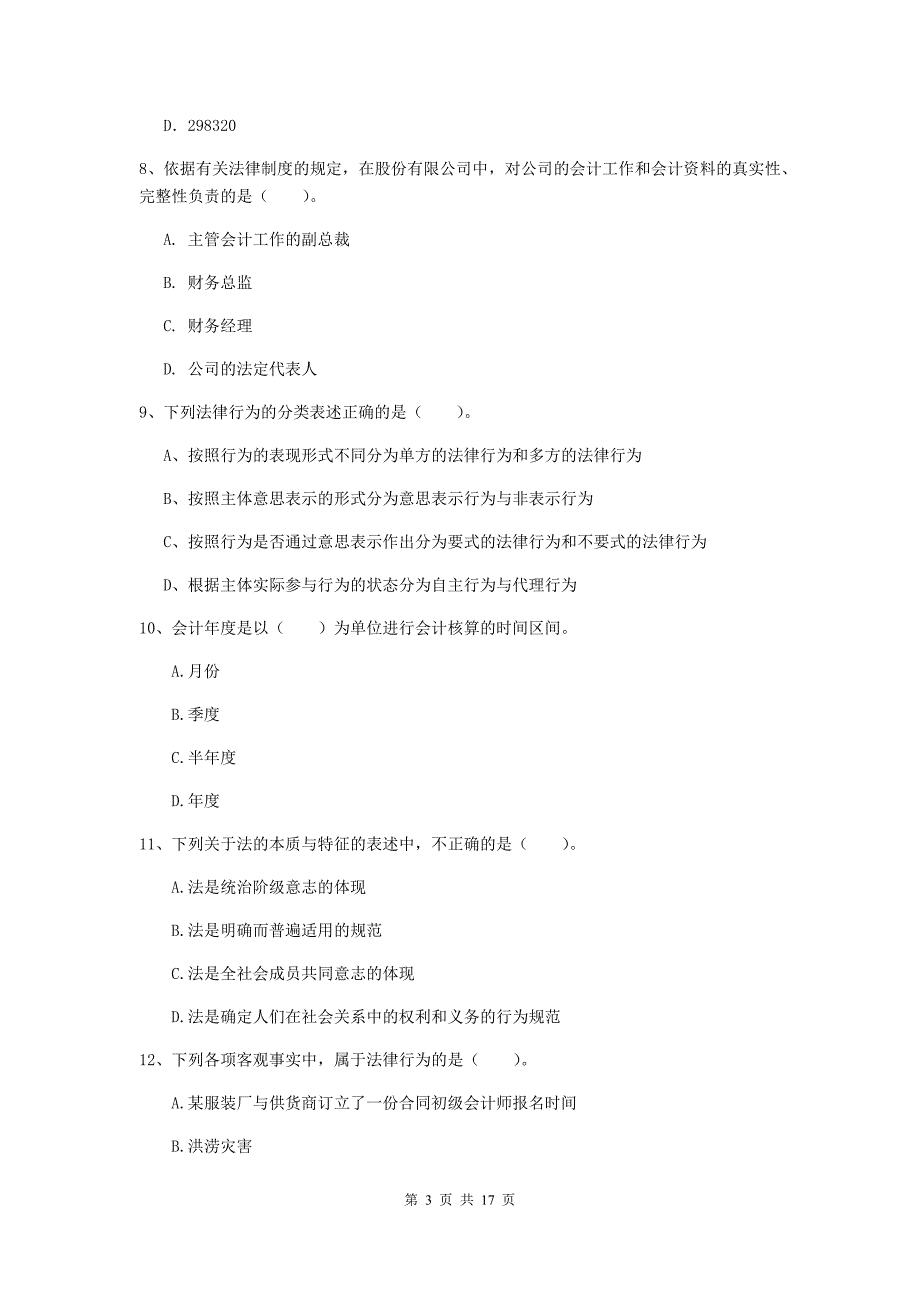 D. 298320

8、依据有关法律制度的规定，在股份有限公司中，对公司的会计工作和会计资料的真实性、完整性负责的是（　　）。

A. 主管会计工作的副总裁

B. 财务总监

C. 财务经理

D. 公司的法定代表人

9、下列法律行为的分类表述正确的是（　　）。

A、按照行为的表现形式不同分为单方的法律行为和多方的法律行为

B、按照主体意思表示的形式分为意思表示行为与非表示行为

C、按照行为是否通过意思表示作出分为要式的法律行为和不要式的法律行为

D、根据主体实际参与行为的状态分为自主行为与代理行为

10、会计年度是以（　　）为单位进行会计核算的时间区间。

A.月份

B.季度

C.半年度

D.年度

11、下列关于法的本质与特征的表述中，不正确的是（　　）。

A.法是统治阶级意志的体现

B.法是明确而普遍适用的规范

C.法是全社会成员共同意志的体现

D.法是确定人们在社会关系中的权利和义务的行为规范

12、下列各项客观事实中，属于法律行为的是（　　）。

A.某服装厂与供货商订立了一份合同初级会计师报名时间

B.洪涝灾害

第 3 页 共 17 页